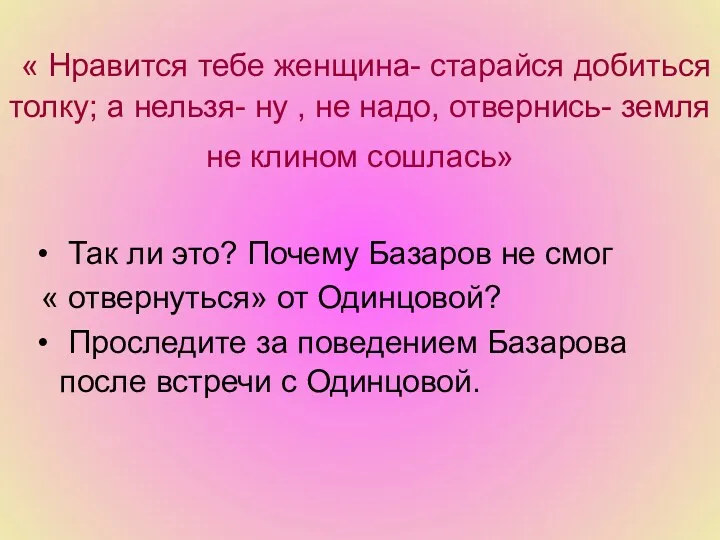 « Нравится тебе женщина- старайся добиться толку; а нельзя- ну , не надо, отвернись- земля не клином сошлась»

• Так ли это? Почему Базаров не смог « отвернуться» от Одинцовой?
• Проследите за поведением Базарова после встречи с Одинцовой.